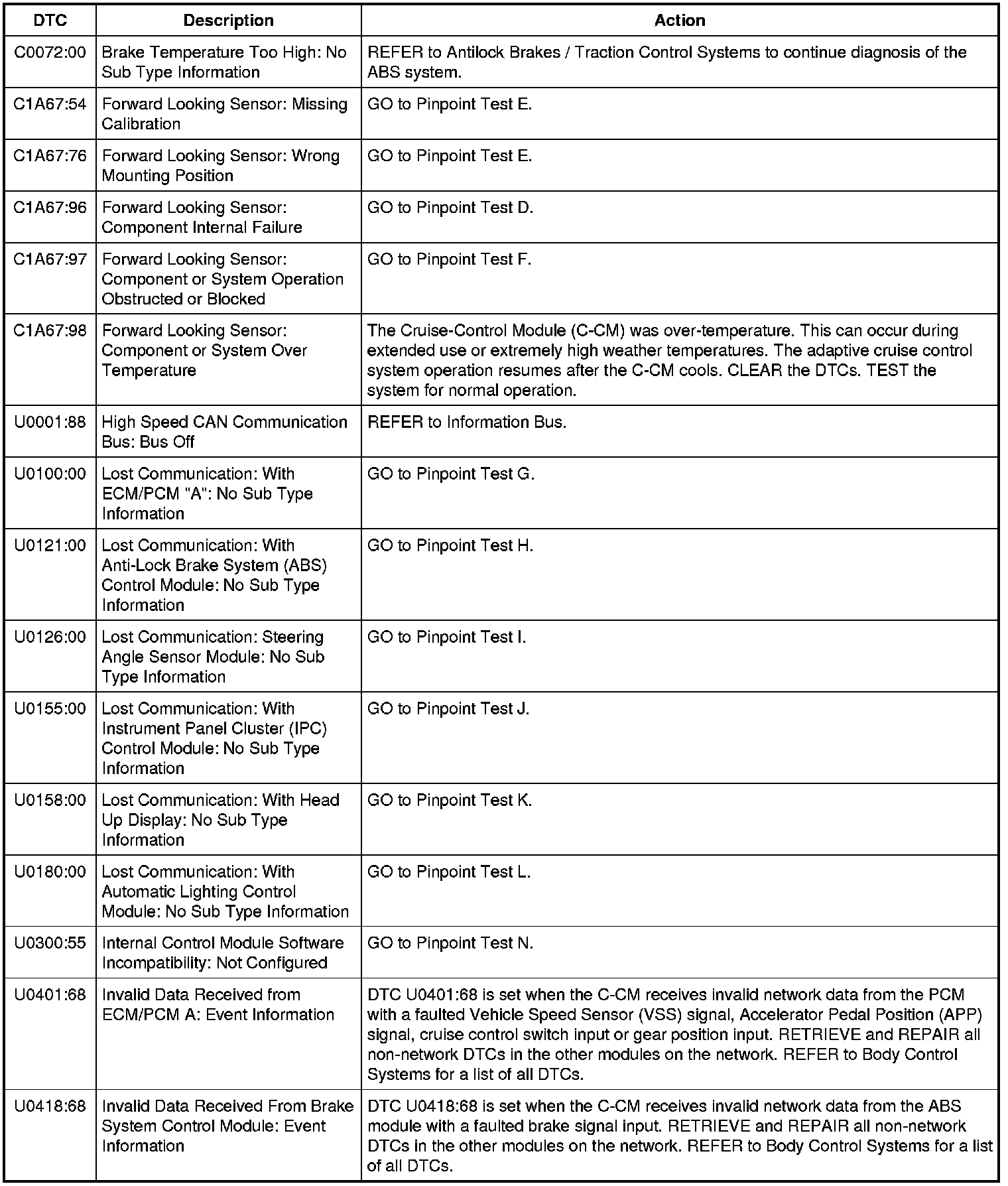 | DTC | Description | Action |
|---|---|---|
| C0072:00 | Brake Temperature Too High: No Sub Type Information | REFER to Antilock Brakes / Traction Control Systems to continue diagnosis of the ABS system. |
| C1A67:54 | Forward Looking Sensor: Missing Calibration | GO to Pinpoint Test E. |
| C1A67:76 | Forward Looking Sensor: Wrong Mounting Position | GO to Pinpoint Test E. |
| C1A67:96 | Forward Looking Sensor: Component Internal Failure | GO to Pinpoint Test D. |
| C1A67:97 | Forward Looking Sensor: Component or System Operation Obstructed or Blocked | GO to Pinpoint Test F. |
| C1A67:98 | Forward Looking Sensor: Component or System Over Temperature | The Cruise-Control Module (C-CM) was over-temperature. This can occur during extended use or extremely high weather temperatures. The adaptive cruise control system operation resumes after the C-CM cools. CLEAR the DTCs. TEST the system for normal operation. |
| U0001:88 | High Speed CAN Communication Bus: Bus Off | REFER to Information Bus. |
| U0100:00 | Lost Communication: With ECM/PCM "A": No Sub Type Information | GO to Pinpoint Test G. |
| U0121:00 | Lost Communication: With Anti-Lock Brake System (ABS) Control Module: No Sub Type Information | GO to Pinpoint Test H. |
| U0126:00 | Lost Communication: Steering Angle Sensor Module: No Sub Type Information | GO to Pinpoint Test I. |
| U0155:00 | Lost Communication: With Instrument Panel Cluster (IPC) Control Module: No Sub Type Information | GO to Pinpoint Test J. |
| U0158:00 | Lost Communication: With Head Up Display: No Sub Type Information | GO to Pinpoint Test K. |
| U0180:00 | Lost Communication: With Automatic Lighting Control Module: No Sub Type Information | GO to Pinpoint Test L. |
| U0300:55 | Internal Control Module Software Incompatibility: Not Configured | GO to Pinpoint Test N. |
| U0401:68 | Invalid Data Received from ECM/PCM A: Event Information | DTC U0401:68 is set when the C-CM receives invalid network data from the PCM with a faulted Vehicle Speed Sensor (VSS) signal, Accelerator Pedal Position (APP) signal, cruise control switch input or gear position input. RETRIEVE and REPAIR all non-network DTCs in the other modules on the network. REFER to Body Control Systems for a list of all DTCs. |
| U0418:68 | Invalid Data Received From Brake System Control Module: Event Information | DTC U0418:68 is set when the C-CM receives invalid network data from the ABS module with a faulted brake signal input. RETRIEVE and REPAIR all non-network DTCs in the other modules on the network. REFER to Body Control Systems for a list of all DTCs. |